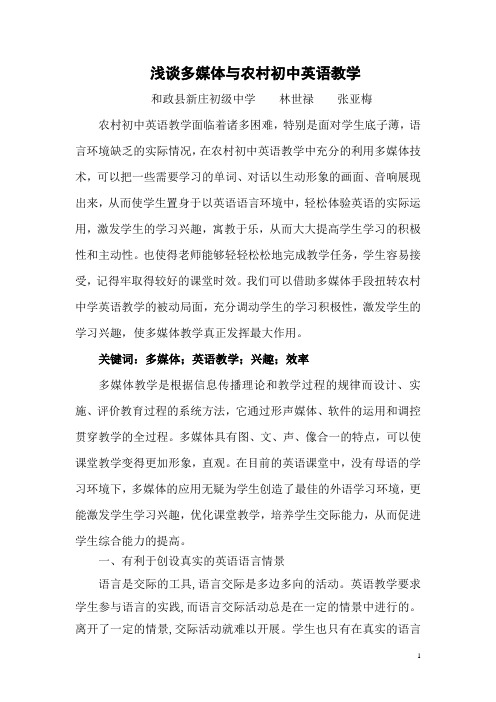 浅谈多媒体与农村初中英语教学

和政县新庄初级中学　　林世禄　　张亚梅

农村初中英语教学面临着诸多困难，特别是面对学生底子薄，语言环境缺乏的实际情况，在农村初中英语教学中充分的利用多媒体技术，可以把一些需要学习的单词、对话以生动形象的画面、音响展现出来，从而使学生置身于以英语语言环境中，轻松体验英语的实际运用，激发学生的学习兴趣，寓教于乐，从而大大提高学生学习的积极性和主动性。也使得老师能够轻轻松松地完成教学任务，学生容易接受，记得牢取得较好的课堂时效。我们可以借助多媒体手段扭转农村中学英语教学的被动局面，充分调动学生的学习积极性，激发学生的学习兴趣，使多媒体教学真正发挥最大作用。

关键词：多媒体；英语教学；兴趣；效率

多媒体教学是根据信息传播理论和教学过程的规律而设计、实施、评价教育过程的系统方法，它通过形声媒体、软件的运用和调控贯穿教学的全过程。多媒体具有图、文、声、像合一的特点，可以使课堂教学变得更加形象，直观。在目前的英语课堂中，没有母语的学习环境下，多媒体的应用无疑为学生创造了最佳的外语学习环境，更能激发学生学习兴趣，优化课堂教学，培养学生交际能力，从而促进学生综合能力的提高。

一、有利于创设真实的英语语言情景

语言是交际的工具，语言交际是多边多向的活动。英语教学要求学生参与语言的实践，而语言交际活动总是在一定的情景中进行的。离开了一定的情景，交际活动就难以开展。学生也只有在真实的语言

1